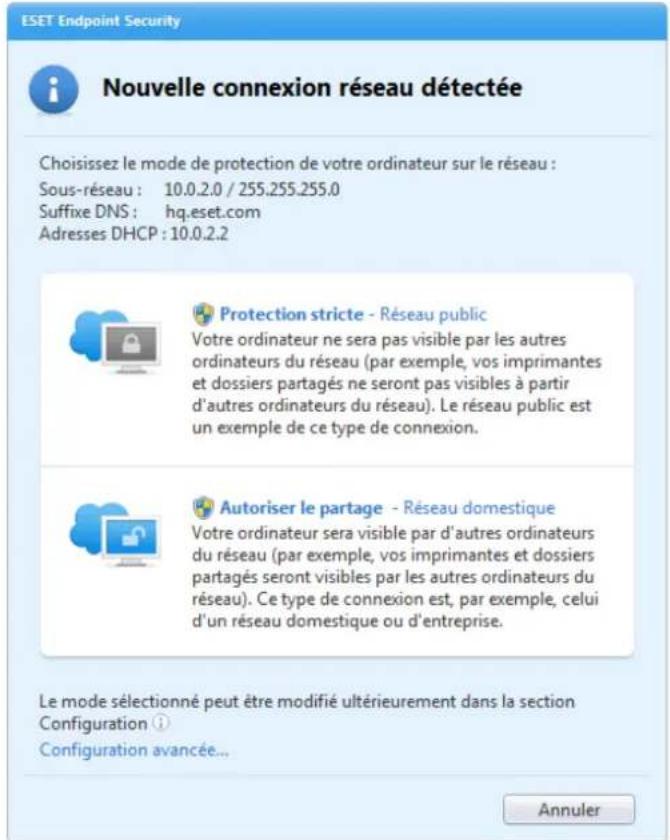 ESET Endpoint Security

Nouvelle connexion réseau détectée

Choisissez le mode de protection de votre ordinateur sur le réseau :
Sous-réseau : 10.0.2.0 / 255.255.255.0
Suffixe DNS : hq.eset.com
Adresses DHCP : 10.0.2.2

Protection stricte - Réseau public
Votre ordinateur ne sera pas visible par les autres ordinateurs du réseau (par exemple, vos imprimantes et dossiers partagés ne seront pas visibles à partir d'autres ordinateurs du réseau). Le réseau public est un exemple de ce type de connexion.

Autoriser le partage - Réseau domestique
Votre ordinateur sera visible par d'autres ordinateurs du réseau (par exemple, vos imprimantes et dossiers partagés seront visibles par les autres ordinateurs du réseau). Ce type de connexion est, par exemple, celui d'un réseau domestique ou d'entreprise.

Le mode sélectionné peut être modifié ultérieurement dans la section Configuration

Configuration avancée...

Annuler